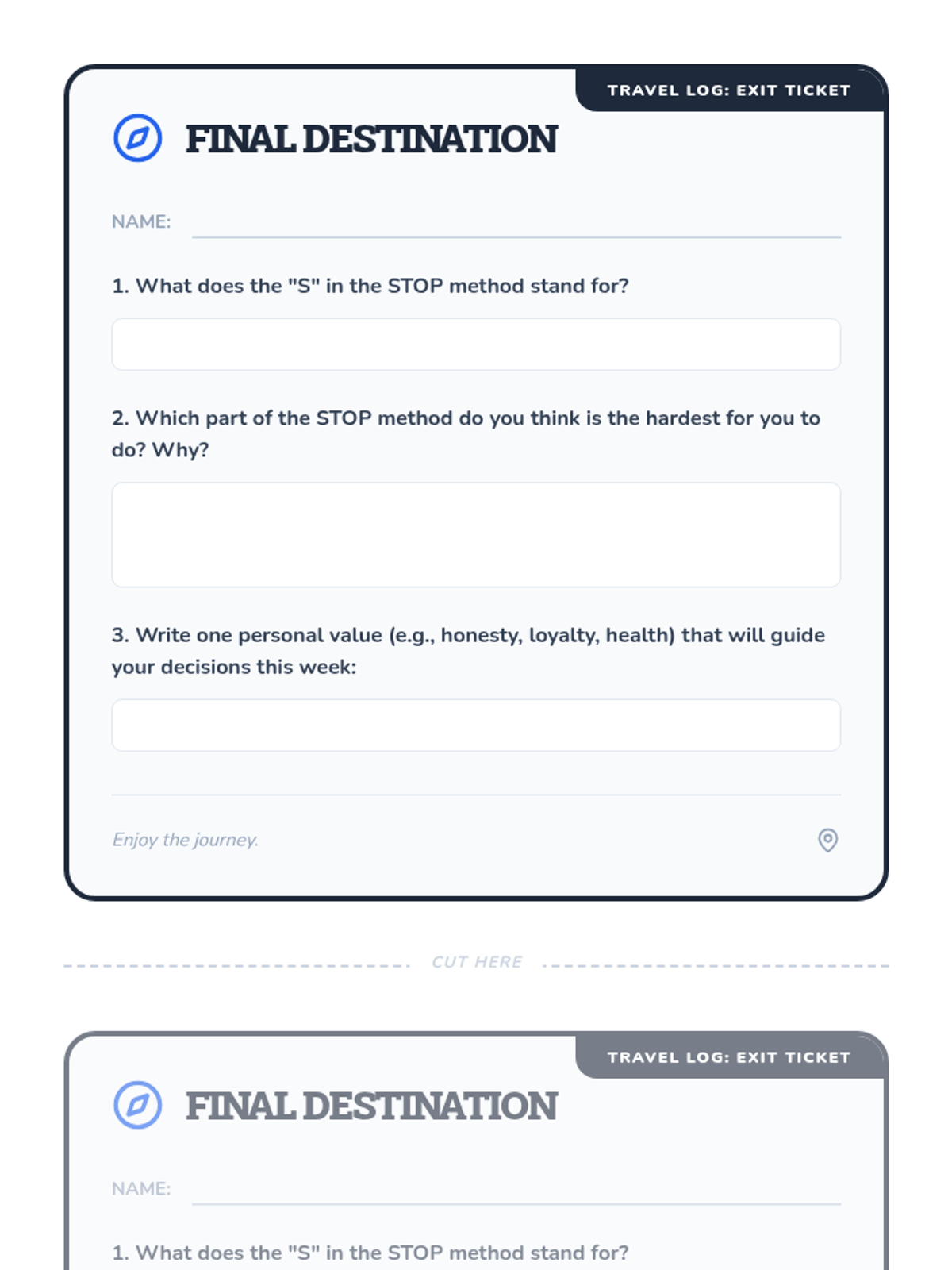 TRAVEL LOG: EXIT TICKET

FINAL DESTINATION

NAME:

1. What does the "S" in the STOP method stand for?

2. Which part of the STOP method do you think is the hardest for you to do? Why?

3. Write one personal value (e.g., honesty, loyalty, health) that will guide your decisions this week:

Enjoy the journey.

CUT HERE

TRAVEL LOG: EXIT TICKET

FINAL DESTINATION

NAME:

1. What does the "S" in the STOP method stand for?